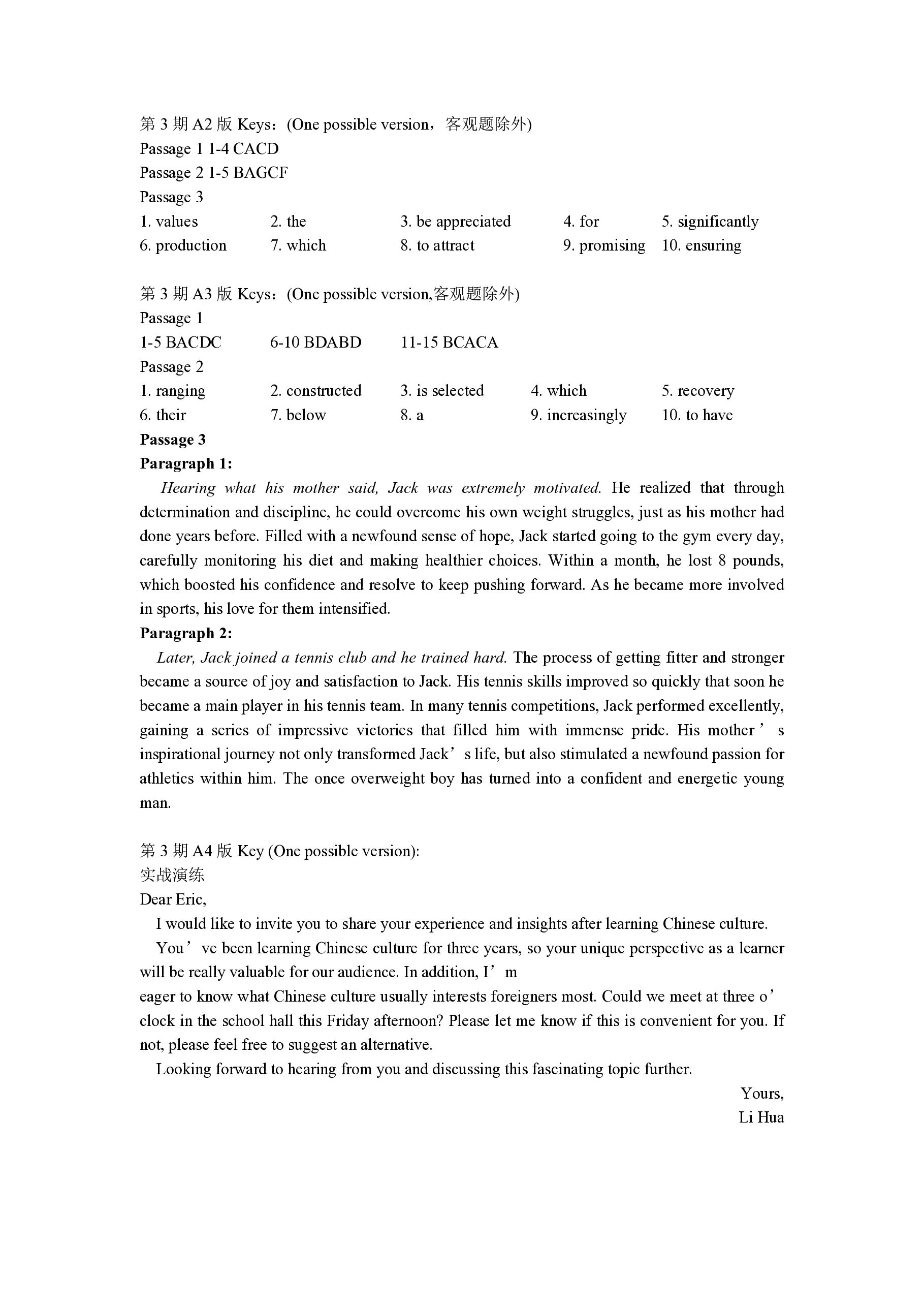 第 3 期 A2 版 Keys：(One possible version，客观题除外)
Passage 1 1-4 CACD
Passage 2 1-5 BAGCF
Passage 3
1. values 2. the 3. be appreciated 4. for 5. significantly
6. production 7. which 8. to attract 9. promising 10. ensuring

第 3 期 A3 版 Keys：(One possible version,客观题除外)
Passage 1
1-5 BACDC 6-10 BDABD 11-15 BCACA
Passage 2
1. ranging 2. constructed 3. is selected 4. which 5. recovery
6. their 7. below 8. a 9. increasingly 10. to have
Passage 3
Paragraph 1:
Hearing what his mother said, Jack was extremely motivated. He realized that through determination and discipline, he could overcome his own weight struggles, just as his mother had done years before. Filled with a newfound sense of hope, Jack started going to the gym every day, carefully monitoring his diet and making healthier choices. Within a month, he lost 8 pounds, which boosted his confidence and resolve to keep pushing forward. As he became more involved in sports, his love for them intensified.
Paragraph 2:
Later, Jack joined a tennis club and he trained hard. The process of getting fitter and stronger became a source of joy and satisfaction to Jack. His tennis skills improved so quickly that soon he became a main player in his tennis team. In many tennis competitions, Jack performed excellently, gaining a series of impressive victories that filled him with immense pride. His mother’s inspirational journey not only transformed Jack’s life, but also stimulated a newfound passion for athletics within him. The once overweight boy has turned into a confident and energetic young man.

第 3 期 A4 版 Key (One possible version):
实战演练
Dear Eric,
I would like to invite you to share your experience and insights after learning Chinese culture.
You’ve been learning Chinese culture for three years, so your unique perspective as a learner will be really valuable for our audience. In addition, I’m
eager to know what Chinese culture usually interests foreigners most. Could we meet at three o’clock in the school hall this Friday afternoon? Please let me know if this is convenient for you. If not, please feel free to suggest an alternative.
Looking forward to hearing from you and discussing this fascinating topic further.
Yours,
Li Hua